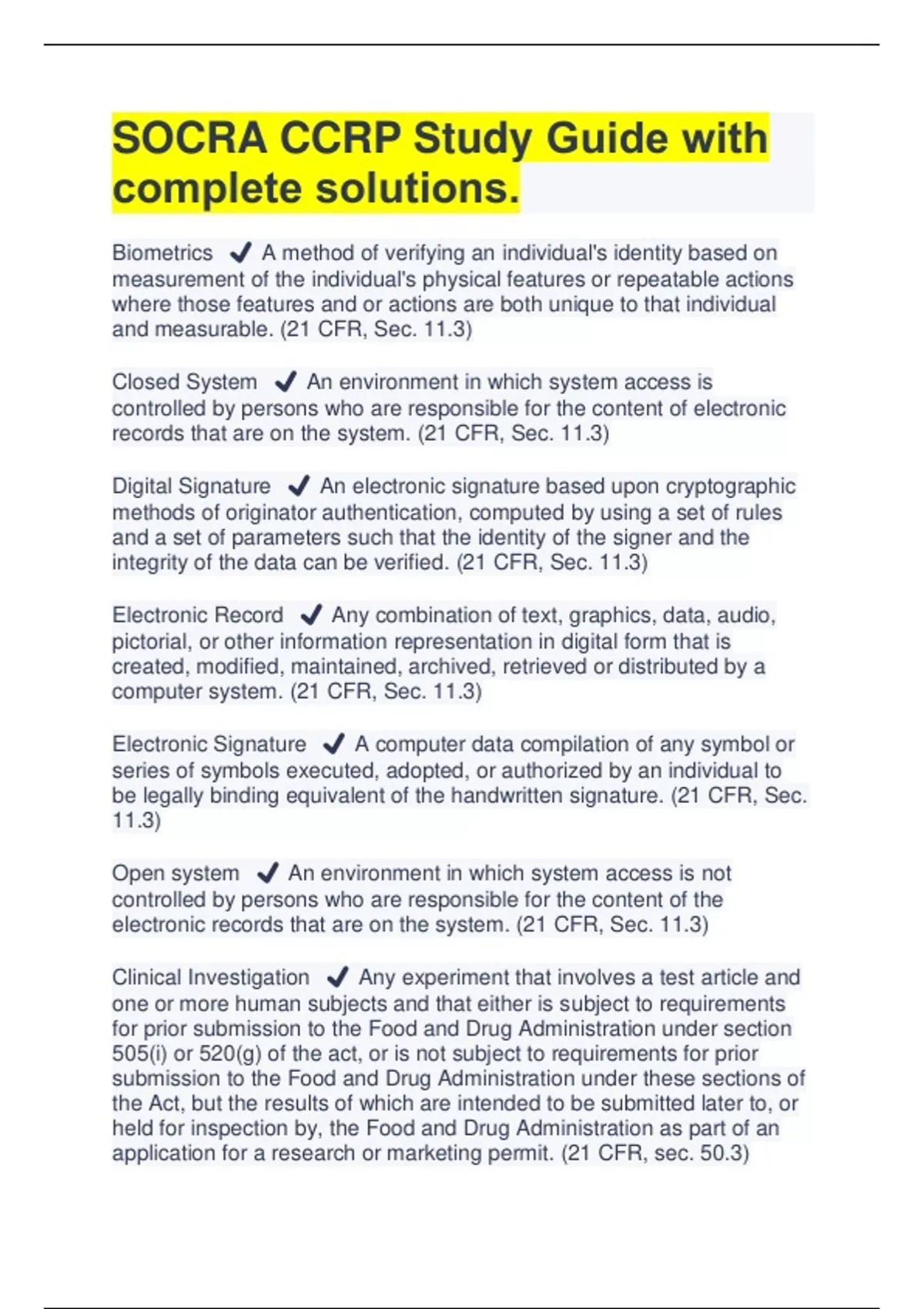 SOCRA CCRP Study Guide with complete solutions.

Biometrics ✔ A method of verifying an individual's identity based on measurement of the individual's physical features or repeatable actions where those features and or actions are both unique to that individual and measurable. (21 CFR, Sec. 11.3)

Closed System ✔ An environment in which system access is controlled by persons who are responsible for the content of electronic records that are on the system. (21 CFR, Sec. 11.3)

Digital Signature ✔ An electronic signature based upon cryptographic methods of originator authentication, computed by using a set of rules and a set of parameters such that the identity of the signer and the integrity of the data can be verified. (21 CFR, Sec. 11.3)

Electronic Record ✔ Any combination of text, graphics, data, audio, pictorial, or other information representation in digital form that is created, modified, maintained, archived, retrieved or distributed by a computer system. (21 CFR, Sec. 11.3)

Electronic Signature ✔ A computer data compilation of any symbol or series of symbols executed, adopted, or authorized by an individual to be legally binding equivalent of the handwritten signature. (21 CFR, Sec. 11.3)

Open system ✔ An environment in which system access is not controlled by persons who are responsible for the content of the electronic records that are on the system. (21 CFR, Sec. 11.3)

Clinical Investigation ✔ Any experiment that involves a test article and one or more human subjects and that either is subject to requirements for prior submission to the Food and Drug Administration under section 505(i) or 520(g) of the act, or is not subject to requirements for prior submission to the Food and Drug Administration under these sections of the Act, but the results of which are intended to be submitted later to, or held for inspection by, the Food and Drug Administration as part of an application for a research or marketing permit. (21 CFR, sec. 50.3)